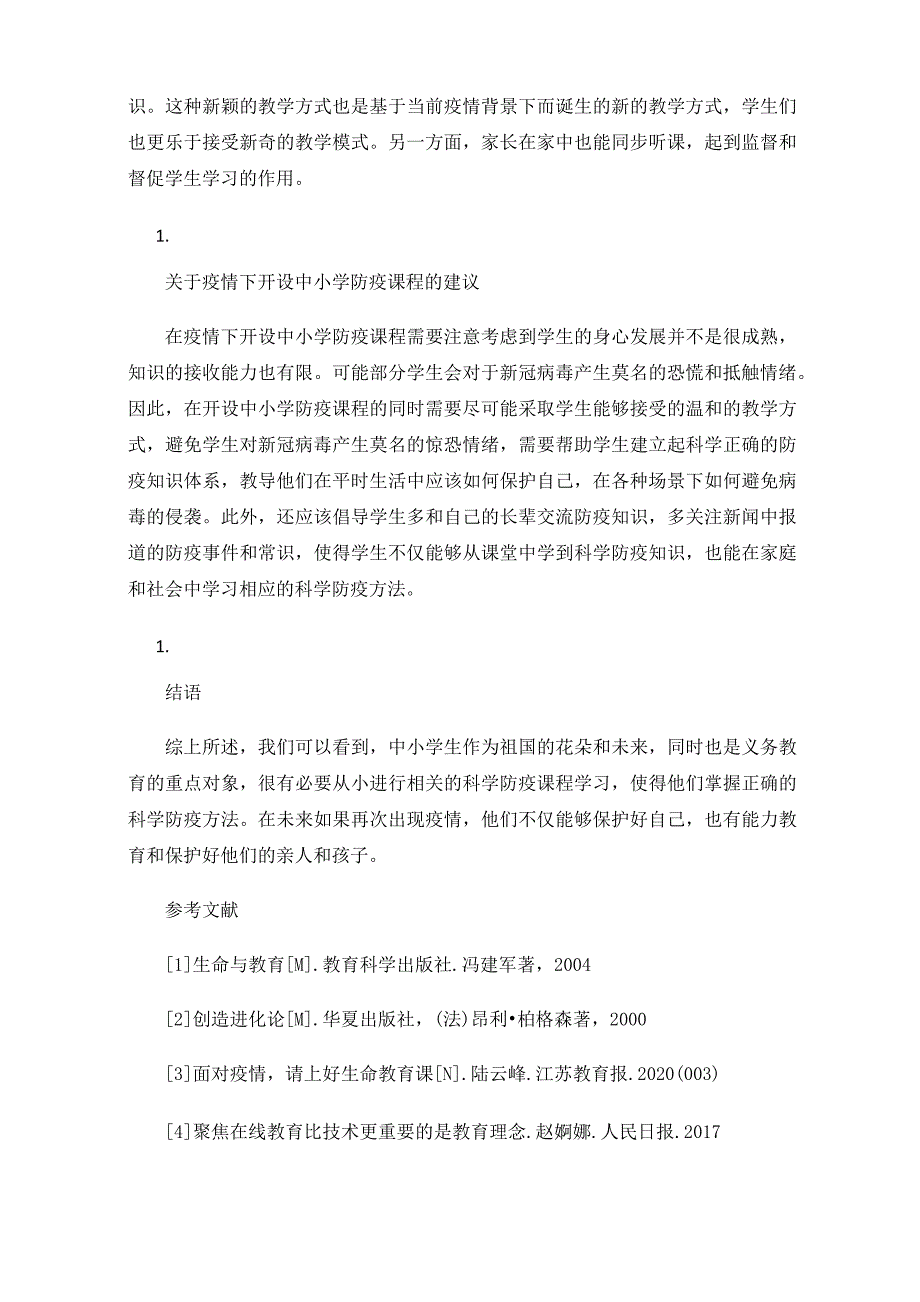 识。这种新颖的教学方式也是基于当前疫情背景下而诞生的新的教学方式，学生们也更乐于接受新奇的教学模式。另一方面，家长在家中也能同步听课，起到监督和督促学生学习的作用。

1.

关于疫情下开设中小学防疫课程的建议

在疫情下开设中小学防疫课程需要注意考虑到学生的身心发展并不是很成熟，知识的接收能力也有限。可能部分学生会对于新冠病毒产生莫名的恐慌和抵触情绪。因此，在开设中小学防疫课程的同时需要尽可能采取学生能够接受的温和的教学方式，避免学生对新冠病毒产生莫名的惊恐情绪，需要帮助学生建立起科学正确的防疫知识体系，教导他们在平时生活中应该如何保护自己，在各种场景下如何避免病毒的侵袭。此外，还应该倡导学生多和自己的长辈交流防疫知识，多关注新闻中报道的防疫事件和常识，使得学生不仅能够从课堂中学到科学防疫知识，也能在家庭和社会中学习相应的科学防疫方法。

1.

结语

综上所述，我们可以看到，中小学生作为祖国的花朵和未来，同时也是义务教育的重点对象，很有必要从小进行相关的科学防疫课程学习，使得他们掌握正确的科学防疫方法。在未来如果再次出现疫情，他们不仅能够保护好自己，也有能力教育和保护好他们的亲人和孩子。

参考文献

[1]生命与教育[M].教育科学出版社.冯建军著，2004

[2]创造进化论[M].华夏出版社，(法)昂利•柏格森著，2000

[3]面对疫情，请上好生命教育课[N].陆云峰.江苏教育报.2020(003)

[4]聚焦在线教育比技术更重要的是教育理念.赵婀娜.人民日报.2017